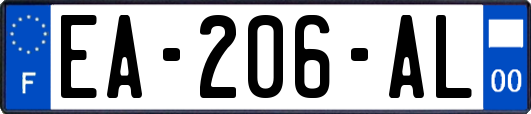 F

EA-206-AL

00